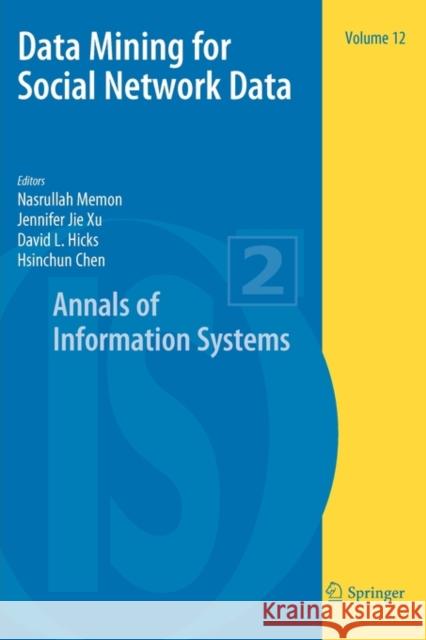 Data Mining for Social Network Data

Volume 12

Editors
Nasrullah Memon
Jennifer Jie Xu
David L. Hicks
Hsinchun Chen

2

Annals of Information Systems

Springer